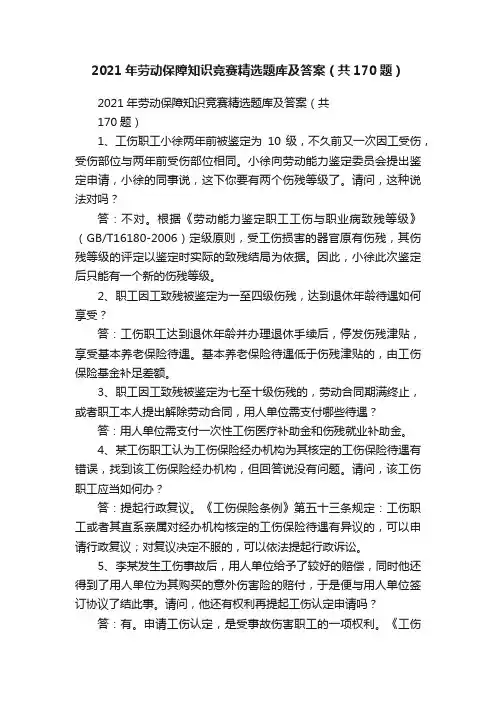 2021年劳动保障知识竞赛精选题库及答案（共170题）

2021年劳动保障知识竞赛精选题库及答案（共170题）

1、工伤职工小徐两年前被鉴定为 10 级，不久前又一次因工受伤，受伤部位与两年前受伤部位相同。小徐向劳动能力鉴定委员会提出鉴定申请，小徐的同事说，这下你要有两个伤残等级了。请问，这种说法对吗？

答：不对。根据《劳动能力鉴定职工工伤与职业病致残等级》（GB/T16180-2006）定级原则，受工伤损害的器官原有伤残，其伤残等级的评定以鉴定时实际的致残结局为依据。因此，小徐此次鉴定后只能有一个新的伤残等级。

2、职工因工致残被鉴定为一至四级伤残，达到退休年龄待遇如何享受？

答：工伤职工达到退休年龄并办理退休手续后，停发伤残津贴，享受基本养老保险待遇。基本养老保险待遇低于伤残津贴的，由工伤保险基金补足差额。

3、职工因工致残被鉴定为七至十级伤残的，劳动合同期满终止，或者职工本人提出解除劳动合同，用人单位需支付哪些待遇？

答：用人单位需支付一次性工伤医疗补助金和伤残就业补助金。

4、某工伤职工认为工伤保险经办机构为其核定的工伤保险待遇有错误，找到该工伤保险经办机构，但回答说没有问题。请问，该工伤职工应当如何办？

答：提起行政复议。《工伤保险条例》第五十三条规定：工伤职工或者其直系亲属对经办机构核定的工伤保险待遇有异议的，可以申请行政复议；对复议决定不服的，可以依法提起行政诉讼。

5、李某发生工伤事故后，用人单位给予了较好的赔偿，同时他还得到了用人单位为其购买的意外伤害险的赔付，于是便与用人单位签订协议了结此事。请问，他还有权利再提起工伤认定申请吗？

答：有。申请工伤认定，是受事故伤害职工的一项权利。《工伤